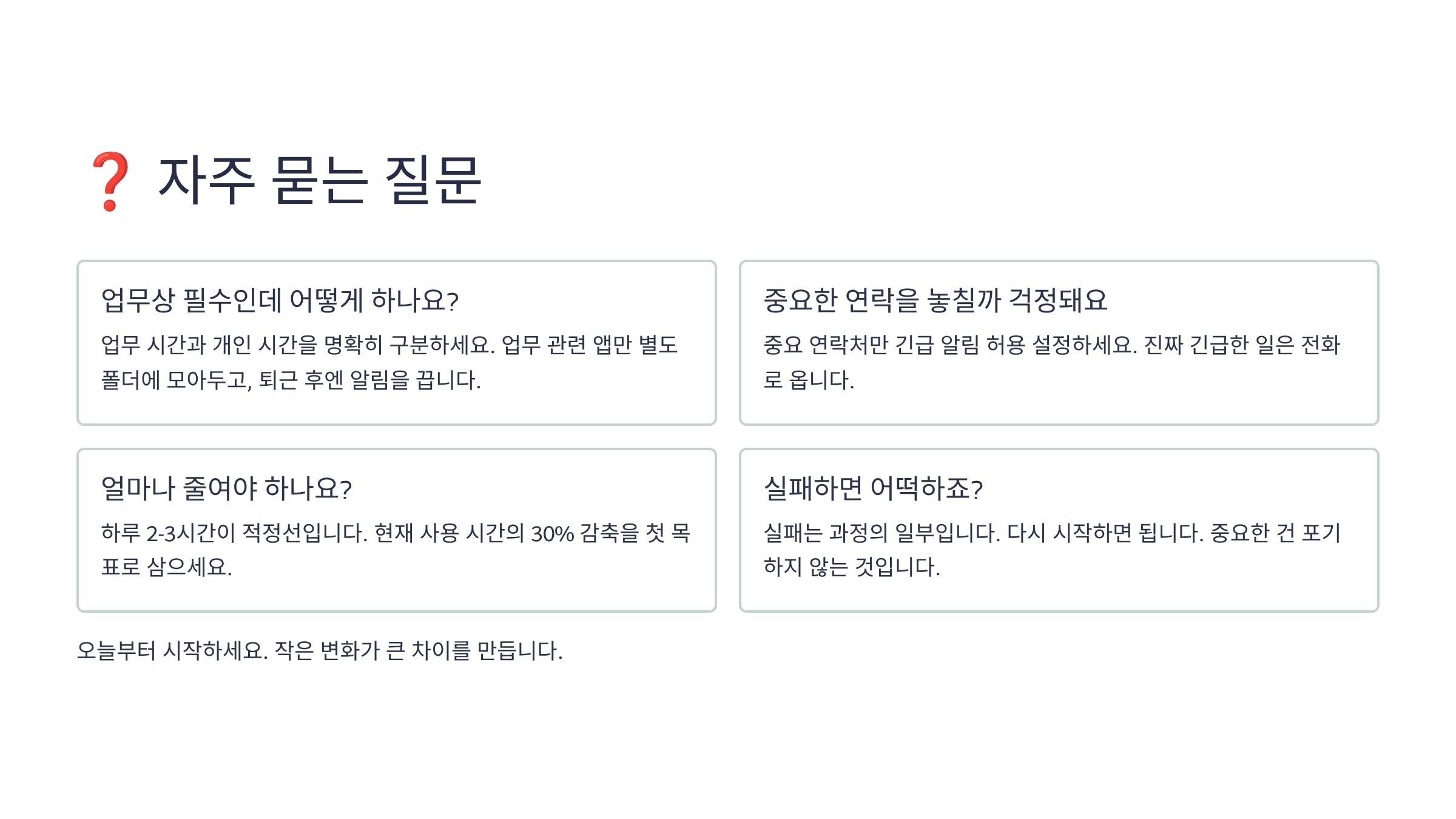 ❓ 자주 묻는 질문

업무상 필수인데 어떻게 하나요?

업무 시간과 개인 시간을 명확히 구분하세요. 업무 관련 앱만 별도 폴더에 모아두고, 퇴근 후엔 알림을 끕니다.

중요한 연락을 놓칠까 걱정돼요

중요 연락처만 긴급 알림 허용 설정하세요. 진짜 긴급한 일은 전화로 옵니다.

얼마나 줄여야 하나요?

하루 2-3시간이 적정선입니다. 현재 사용 시간의 30% 감축을 첫 목표로 삼으세요.

실패하면 어떡하죠?

실패는 과정의 일부입니다. 다시 시작하면 됩니다. 중요한 건 포기하지 않는 것입니다.

오늘부터 시작하세요. 작은 변화가 큰 차이를 만듭니다.